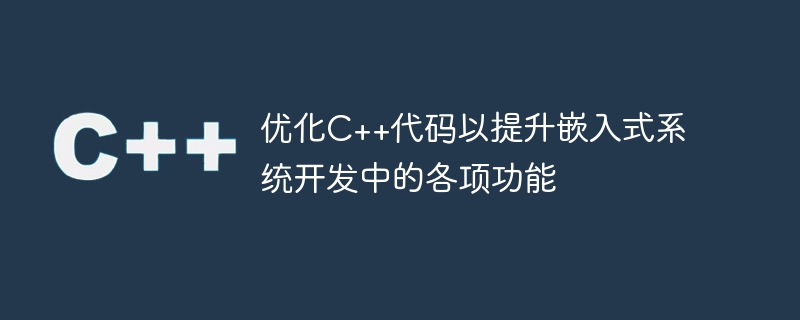 C++

优化C++代码以提升嵌入式系统开发中的各项功能